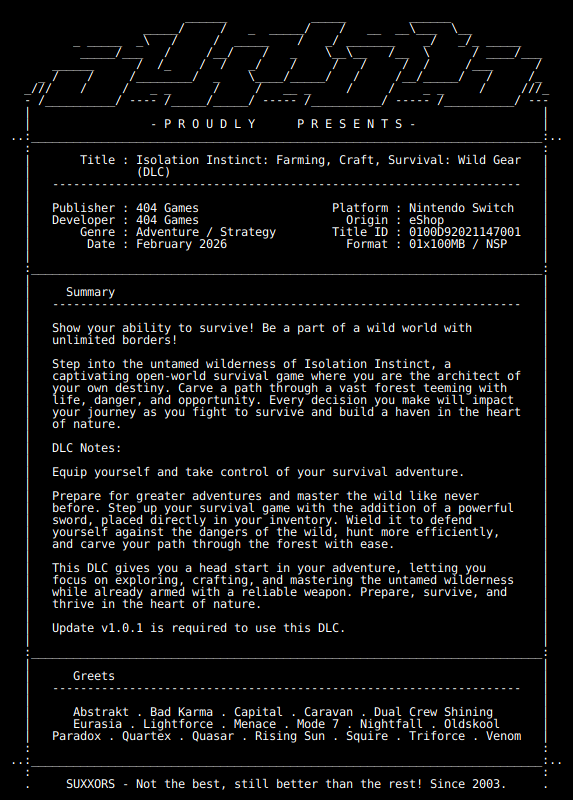 - P R O U D L Y P R E S E N T S -

Title : Isolation Instinct: Farming, Craft, Survival: Wild Gear (DLC)

Publisher : 404 Games
Developer : 404 Games
Genre : Adventure / Strategy
Date : February 2026

Platform : Nintendo Switch
Origin : eShop
Title ID : 0100D92021147001
Format : 01x100MB / NSP

Summary

Show your ability to survive! Be a part of a wild world with unlimited borders!

Step into the untamed wilderness of Isolation Instinct, a captivating open-world survival game where you are the architect of your own destiny. Carve a path through a vast forest teeming with life, danger, and opportunity. Every decision you make will impact your journey as you fight to survive and build a haven in the heart of nature.

DLC Notes:

Equip yourself and take control of your survival adventure.

Prepare for greater adventures and master the wild like never before. Step up your survival game with the addition of a powerful sword, placed directly in your inventory. Wield it to defend yourself against the dangers of the wild, hunt more efficiently, and carve your path through the forest with ease.

This DLC gives you a head start in your adventure, letting you focus on exploring, crafting, and mastering the untamed wilderness while already armed with a reliable weapon. Prepare, survive, and thrive in the heart of nature.

Update v1.0.1 is required to use this DLC.

Greets

Abstrakt . Bad Karma . Capital . Caravan . Dual Crew Shining
Eurasia . Lightforce . Menace . Mode 7 . Nightfall . Oldskool
Paradox . Quartex . Quasar . Rising Sun . Squire . Triforce . Venom

SUXXORS - Not the best, still better than the rest! Since 2003.